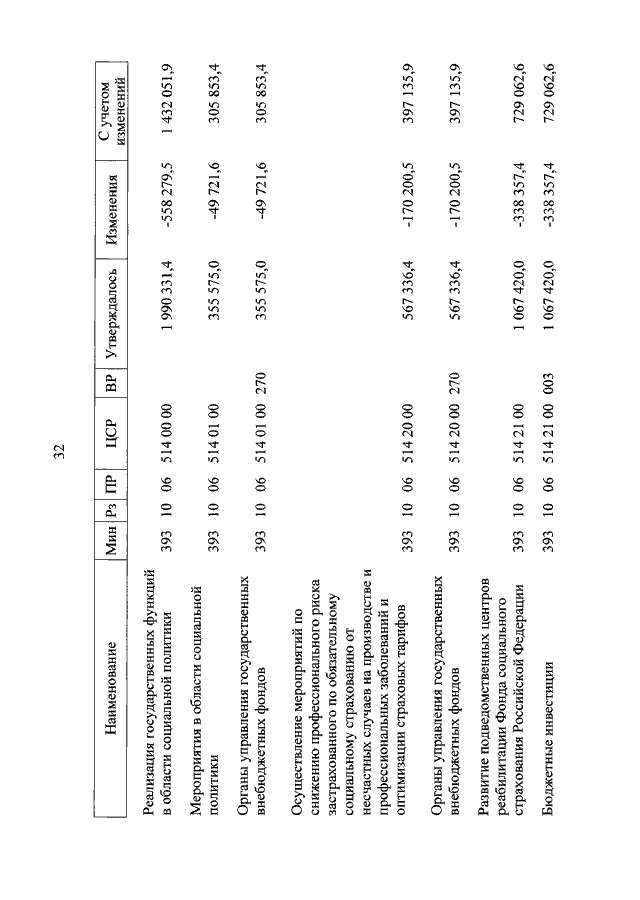 32

| Наименование | Мин | Рз | ПР | ЦСР | ВР | Утверждалось | Изменения | С учетом изменений |
|---|---|---|---|---|---|---|---|---|
| Реализация государственных функций в области социальной политики | 393 | 10 | 06 | 514 00 00 | | 1 990 331,4 | -558 279,5 | 1 432 051,9 |
| Мероприятия в области социальной политики | 393 | 10 | 06 | 514 01 00 | | 355 575,0 | -49 721,6 | 305 853,4 |
| Органы управления государственных внебюджетных фондов | 393 | 10 | 06 | 514 01 00 | 270 | 355 575,0 | -49 721,6 | 305 853,4 |
| Осуществление мероприятий по снижению профессионального риска застрахованного по обязательному социальному страхованию от несчастных случаев на производстве и профессиональных заболеваний и оптимизации страховых тарифов | 393 | 10 | 06 | 514 20 00 | | 567 336,4 | -170 200,5 | 397 135,9 |
| Органы управления государственных внебюджетных фондов | 393 | 10 | 06 | 514 20 00 | 270 | 567 336,4 | -170 200,5 | 397 135,9 |
| Развитие подведомственных центров реабилитации Фонда социального страхования Российской Федерации | 393 | 10 | 06 | 514 21 00 | | 1 067 420,0 | -338 357,4 | 729 062,6 |
| Бюджетные инвестиции | 393 | 10 | 06 | 514 21 00 | 003 | 1 067 420,0 | -338 357,4 | 729 062,6 |